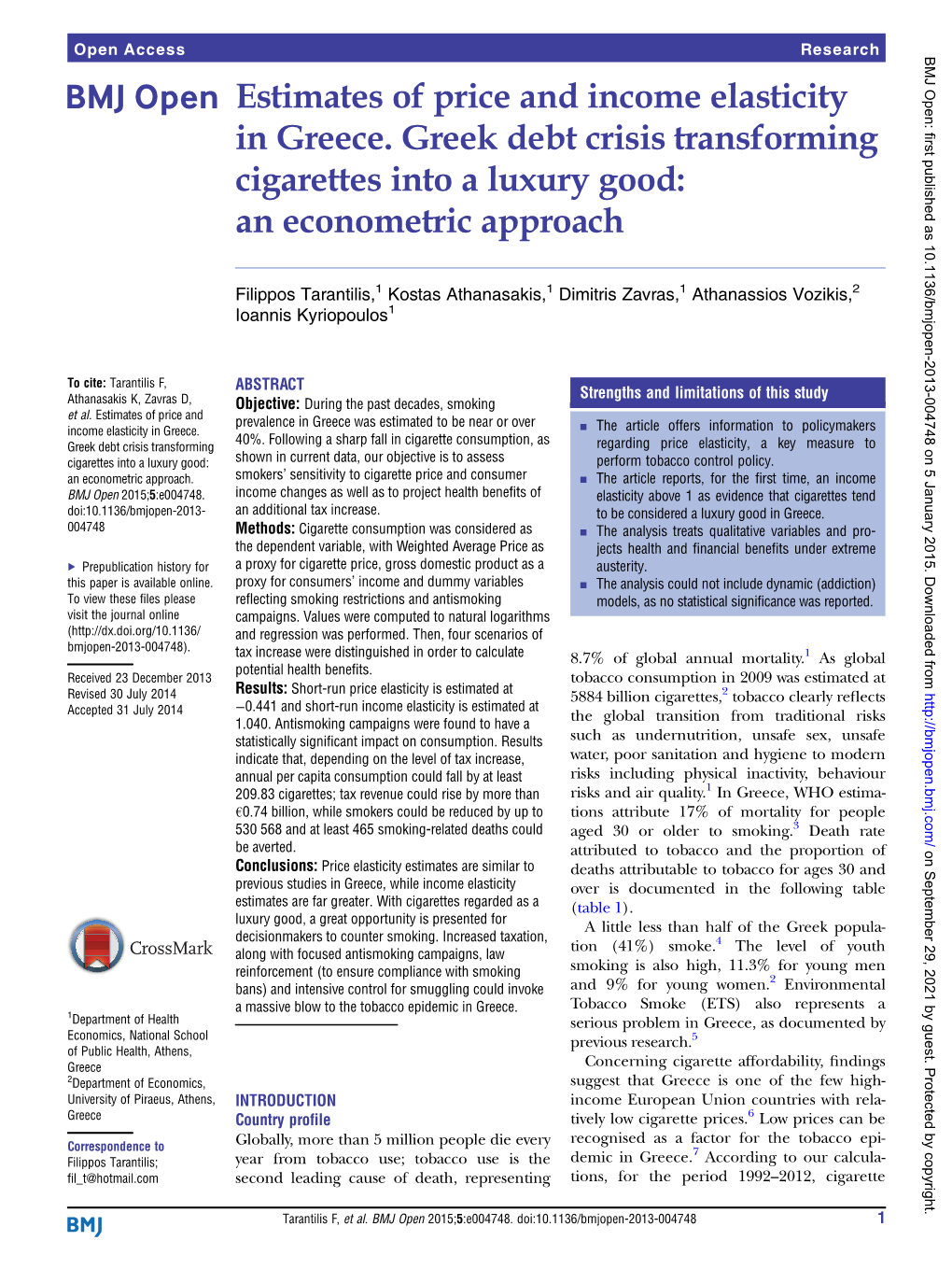 Open Access Research

BMJ Open Estimates of price and income elasticity in Greece. Greek debt crisis transforming cigarettes into a luxury good: an econometric approach

Filippos Tarantilis,$^1$ Kostas Athanasakis,$^1$ Dimitris Zavras,$^1$ Athanassios Vozikis,$^2$ Ioannis Kyriopoulos$^1$

To cite: Tarantilis F, Athanasakis K, Zavras D, et al. Estimates of price and income elasticity in Greece. Greek debt crisis transforming cigarettes into a luxury good: an econometric approach. BMJ Open 2015;5:e004748. doi:10.1136/bmjopen-2013-004748

▸ Prepublication history for this paper is available online. To view these files please visit the journal online (http://dx.doi.org/10.1136/bmjopen-2013-004748).

Received 23 December 2013
Revised 30 July 2014
Accepted 31 July 2014

CrossMark

$^1$Department of Health Economics, National School of Public Health, Athens, Greece
$^2$Department of Economics, University of Piraeus, Athens, Greece

Correspondence to
Filippos Tarantilis; fil_t@hotmail.com

ABSTRACT
Objective: During the past decades, smoking prevalence in Greece was estimated to be near or over 40%. Following a sharp fall in cigarette consumption, as shown in current data, our objective is to assess smokers' sensitivity to cigarette price and consumer income changes as well as to project health benefits of an additional tax increase.
Methods: Cigarette consumption was considered as the dependent variable, with Weighted Average Price as a proxy for cigarette price, gross domestic product as a proxy for consumers' income and dummy variables reflecting smoking restrictions and antismoking campaigns. Values were computed to natural logarithms and regression was performed. Then, four scenarios of tax increase were distinguished in order to calculate potential health benefits.
Results: Short-run price elasticity is estimated at −0.441 and short-run income elasticity is estimated at 1.040. Antismoking campaigns were found to have a statistically significant impact on consumption. Results indicate that, depending on the level of tax increase, annual per capita consumption could fall by at least 209.83 cigarettes; tax revenue could rise by more than €0.74 billion, while smokers could be reduced by up to 530 568 and at least 465 smoking-related deaths could be averted.
Conclusions: Price elasticity estimates are similar to previous studies in Greece, while income elasticity estimates are far greater. With cigarettes regarded as a luxury good, a great opportunity is presented for decisionmakers to counter smoking. Increased taxation, along with focused antismoking campaigns, law reinforcement (to ensure compliance with smoking bans) and intensive control for smuggling could invoke a massive blow to the tobacco epidemic in Greece.

INTRODUCTION
Country profile
Globally, more than 5 million people die every year from tobacco use; tobacco use is the second leading cause of death, representing

Strengths and limitations of this study
▪ The article offers information to policymakers regarding price elasticity, a key measure to perform tobacco control policy.
▪ The article reports, for the first time, an income elasticity above 1 as evidence that cigarettes tend to be considered a luxury good in Greece.
▪ The analysis treats qualitative variables and projects health and financial benefits under extreme austerity.
▪ The analysis could not include dynamic (addiction) models, as no statistical significance was reported.

8.7% of global annual mortality.$^1$ As global tobacco consumption in 2009 was estimated at 5884 billion cigarettes,$^2$ tobacco clearly reflects the global transition from traditional risks such as undernutrition, unsafe sex, unsafe water, poor sanitation and hygiene to modern risks including physical inactivity, behaviour risks and air quality.$^1$ In Greece, WHO estimations attribute 17% of mortality for people aged 30 or older to smoking.$^3$ Death rate attributed to tobacco and the proportion of deaths attributable to tobacco for ages 30 and over is documented in the following table (table 1).
A little less than half of the Greek population (41%) smoke.$^4$ The level of youth smoking is also high, 11.3% for young men and 9% for young women.$^2$ Environmental Tobacco Smoke (ETS) also represents a serious problem in Greece, as documented by previous research.$^5$
Concerning cigarette affordability, findings suggest that Greece is one of the few high-income European Union countries with relatively low cigarette prices.$^6$ Low prices can be recognised as a factor for the tobacco epidemic in Greece.$^7$ According to our calculations, for the period 1992–2012, cigarette

BMJ Tarantilis F, et al. BMJ Open 2015;5:e004748. doi:10.1136/bmjopen-2013-004748 1

BMJ Open: first published as 10.1136/bmjopen-2013-004748 on 5 January 2015. Downloaded from http://bmjopen.bmj.com/ on September 29, 2021 by guest. Protected by copyright.